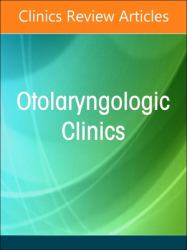 Clinics Review Articles

Otolaryngologic Clinics